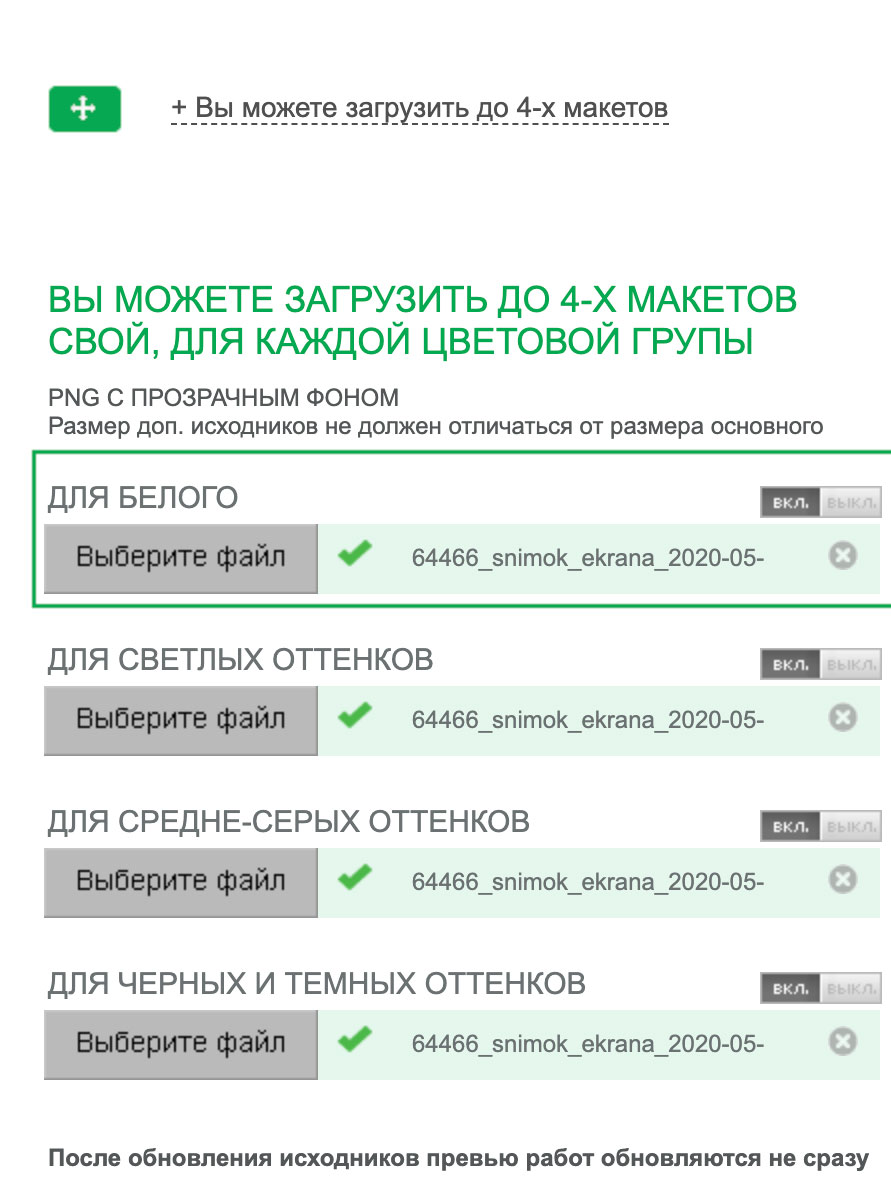 + Вы можете загрузить до 4-х макетов

ВЫ МОЖЕТЕ ЗАГРУЗИТЬ ДО 4-Х МАКЕТОВ СВОЙ, ДЛЯ КАЖДОЙ ЦВЕТОВОЙ ГРУПЫ

PNG С ПРОЗРАЧНЫМ ФОНОМ
Размер доп. исходников не должен отличаться от размера основного

ДЛЯ БЕЛОГО
ВКЛ. ВЫКЛ.
Выберите файл
64466_snimok_ekrana_2020-05-

ДЛЯ СВЕТЛЫХ ОТТЕНКОВ
ВКЛ. ВЫКЛ.
Выберите файл
64466_snimok_ekrana_2020-05-

ДЛЯ СРЕДНЕ-СЕРЫХ ОТТЕНКОВ
ВКЛ. ВЫКЛ.
Выберите файл
64466_snimok_ekrana_2020-05-

ДЛЯ ЧЕРНЫХ И ТЕМНЫХ ОТТЕНКОВ
ВКЛ. ВЫКЛ.
Выберите файл
64466_snimok_ekrana_2020-05-

После обновления исходников превью работ обновляются не сразу